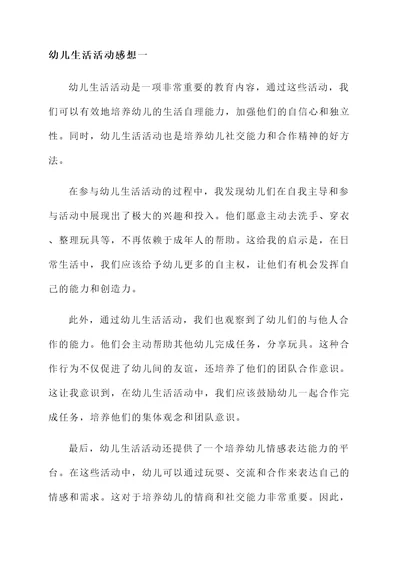 幼儿生活活动感想一

幼儿生活活动是一项非常重要的教育内容，通过这些活动，我们可以有效地培养幼儿的生活自理能力，加强他们的自信心和独立性。同时，幼儿生活活动也是培养幼儿社交能力和合作精神的好方法。

在参与幼儿生活活动的过程中，我发现幼儿们在自我主导和参与活动中展现出了极大的兴趣和投入。他们愿意主动去洗手、穿衣、整理玩具等，不再依赖于成年人的帮助。这给我的启示是，在日常生活中，我们应该给予幼儿更多的自主权，让他们有机会发挥自己的能力和创造力。

此外，通过幼儿生活活动，我们也观察到了幼儿们的与他人合作的能力。他们会主动帮助其他幼儿完成任务，分享玩具。这种合作行为不仅促进了幼儿间的友谊，还培养了他们的团队合作意识。这让我意识到，在幼儿生活活动中，我们应该鼓励幼儿一起合作完成任务，培养他们的集体观念和团队意识。

最后，幼儿生活活动还提供了一个培养幼儿情感表达能力的平台。在这些活动中，幼儿可以通过玩耍、交流和合作来表达自己的情感和需求。这对于培养幼儿的情商和社交能力非常重要。因此，